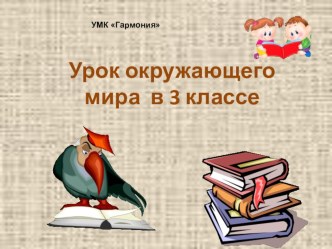 УМК «Гармония»

Урок окружающего мира в 3 классе